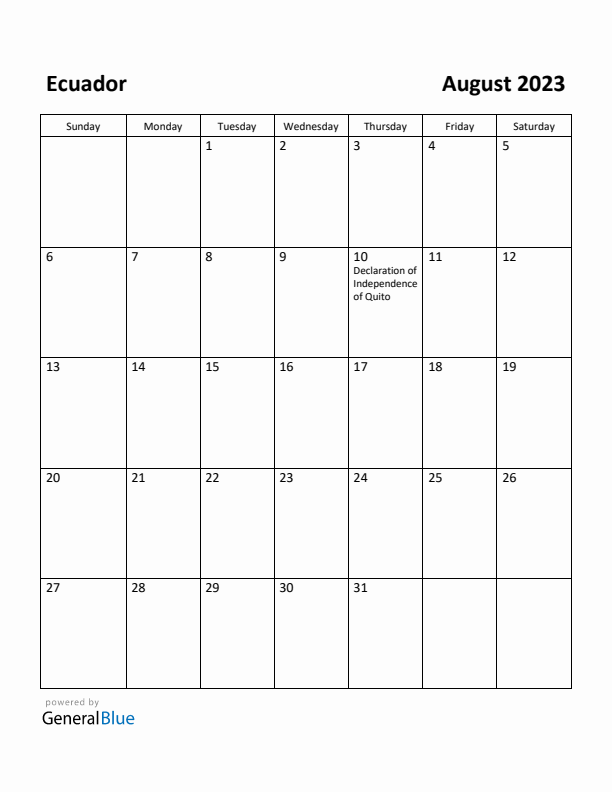 Ecuador

August 2023

| Sunday | Monday | Tuesday | Wednesday | Thursday | Friday | Saturday |
|---|---|---|---|---|---|---|
| | | 1 | 2 | 3 | 4 | 5 |
| 6 | 7 | 8 | 9 | 10 Declaration of Independence of Quito | 11 | 12 |
| 13 | 14 | 15 | 16 | 17 | 18 | 19 |
| 20 | 21 | 22 | 23 | 24 | 25 | 26 |
| 27 | 28 | 29 | 30 | 31 | | |

powered by
GeneralBlue